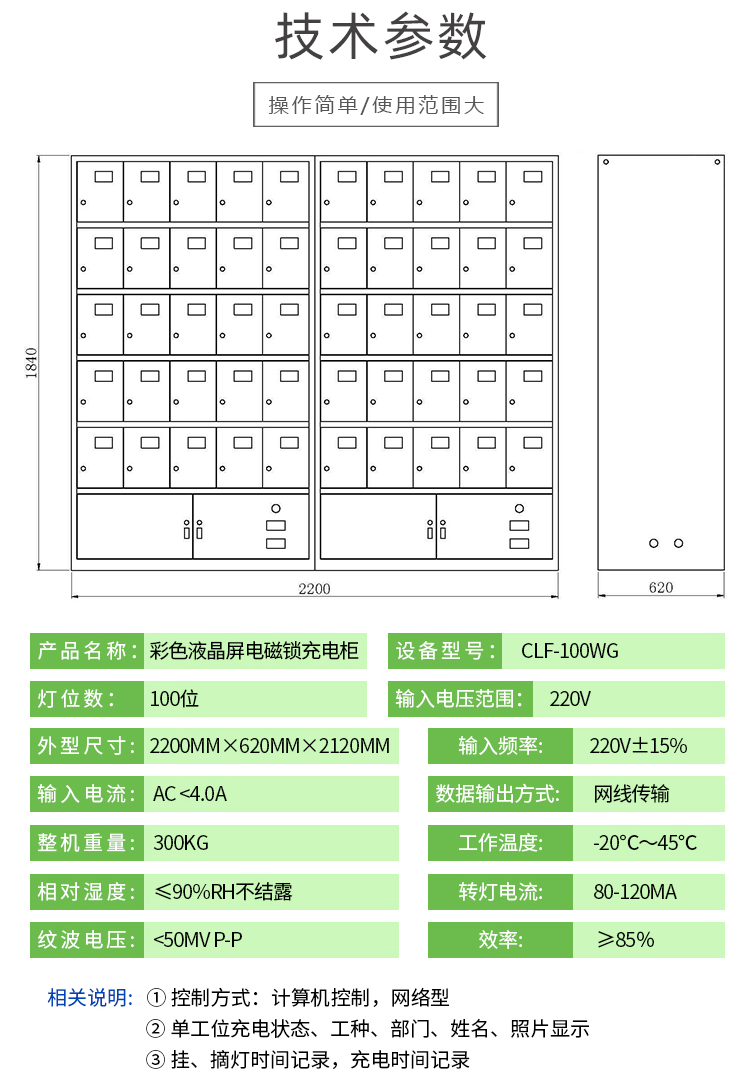 技术参数

操作简单/使用范围大

1840

2200

620

| 产品名称： | 彩色液晶屏电磁锁充电柜 | 设备型号： | CLF-100WG |
|---|---|---|---|
| 灯位数： | 100位 | 输入电压范围： | 220V |
| 外型尺寸： | 2200MM×620MM×2120MM | 输入频率: | 220V±15% |
| 输入电流： | AC<4.0A | 数据输出方式: | 网线传输 |
| 整机重量： | 300KG | 工作温度: | -20°C~45°C |
| 相对湿度： | ≤90%RH不结露 | 转灯电流: | 80-120MA |
| 纹波电压： | <50MV P-P | 效率: | ≥85% |

相关说明: ① 控制方式：计算机控制，网络型
② 单工位充电状态、工种、部门、姓名、照片显示
③ 挂、摘灯时间记录，充电时间记录